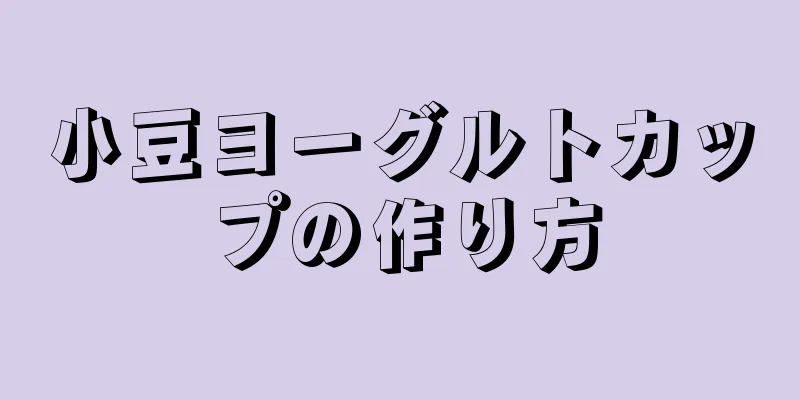 小豆ヨーグルトカップの作り方